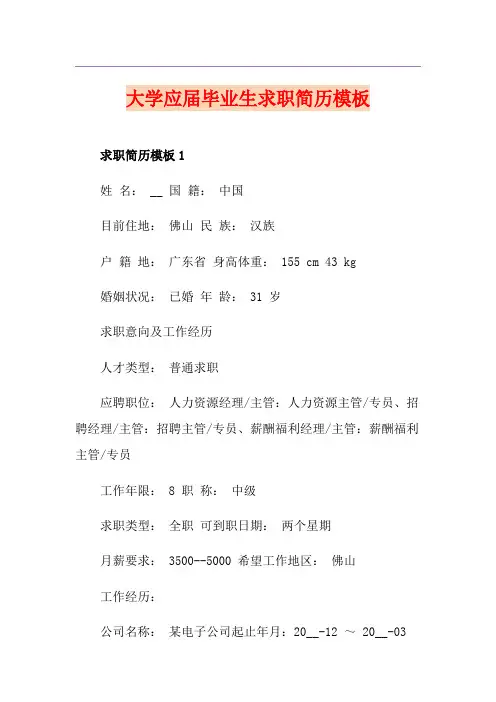 大学应届毕业生求职简历模板

求职简历模板 1

姓 名： __ 国 籍： 中国

目前住地： 佛山 民 族： 汉族

户 籍 地： 广东省 身高体重： 155 cm 43 kg

婚姻状况： 已婚 年 龄： 31 岁

求职意向及工作经历

人才类型： 普通求职

应聘职位： 人力资源经理/主管：人力资源主管/专员、招聘经理/主管：招聘主管/专员、薪酬福利经理/主管：薪酬福利主管/专员

工作年限： 8 职 称： 中级

求职类型： 全职 可到职日期： 两个星期

月薪要求： 3500--5000 希望工作地区： 佛山

工作经历：

公司名称： 某电子公司起止年月：20__-12 ～ 20__-03